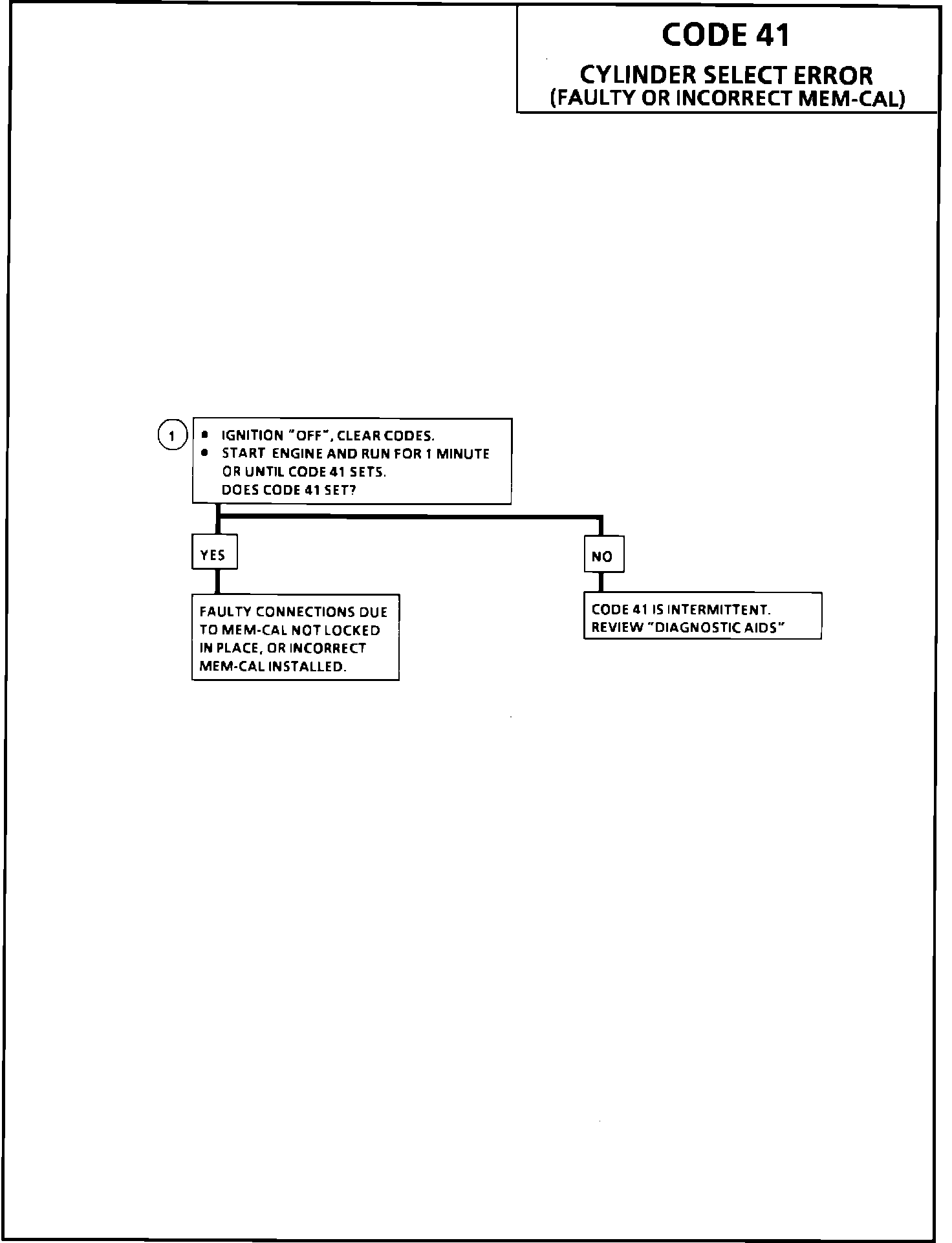 CODE 41

CYLINDER SELECT ERROR
(FAULTY OR INCORRECT MEM-CAL)

1

• IGNITION "OFF", CLEAR CODES.
• START ENGINE AND RUN FOR 1 MINUTE OR UNTIL CODE 41 SETS.
DOES CODE 41 SET?

YES

FAULTY CONNECTIONS DUE TO MEM-CAL NOT LOCKED IN PLACE, OR INCORRECT MEM-CAL INSTALLED.

NO

CODE 41 IS INTERMITTENT.
REVIEW "DIAGNOSTIC AIDS"